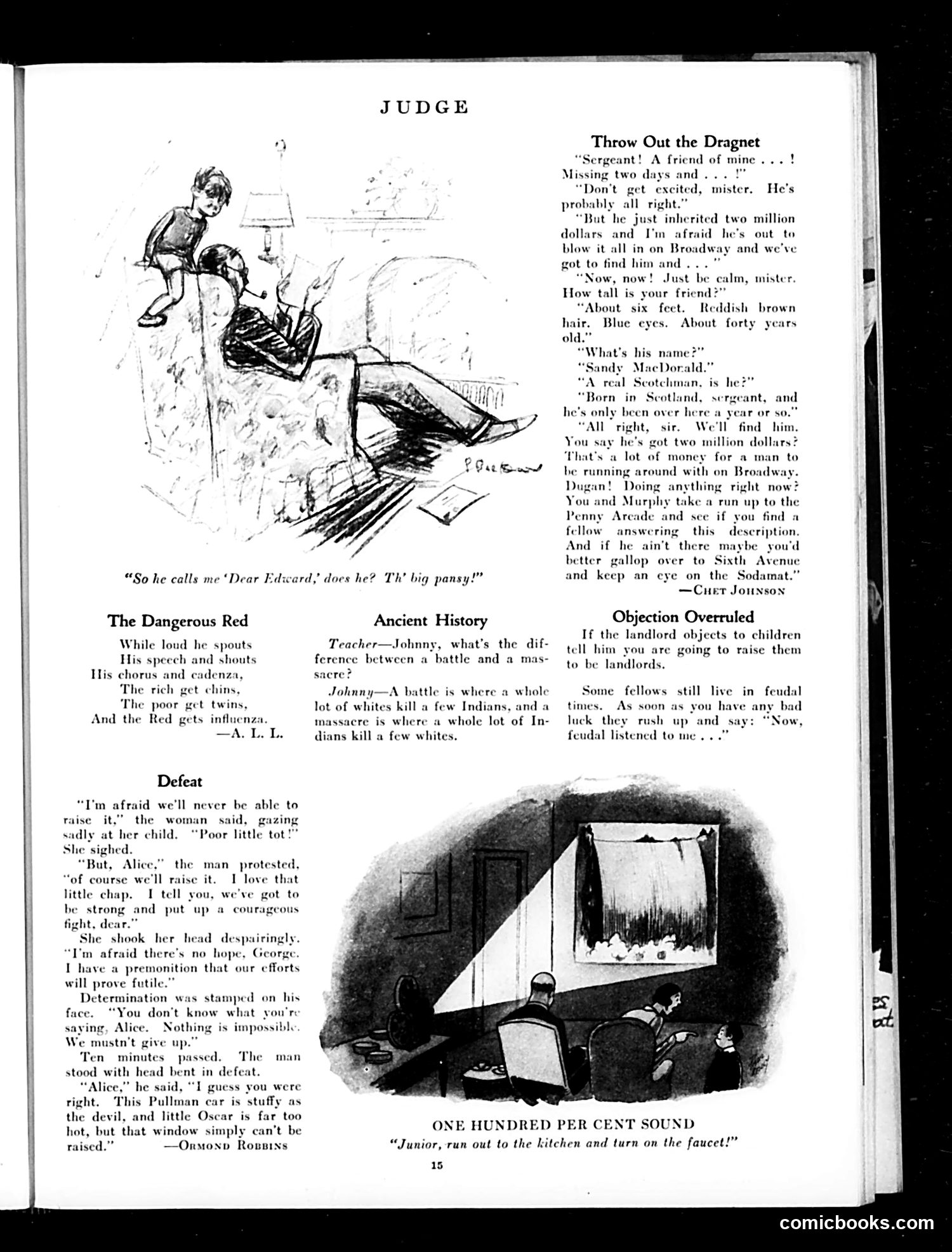 JUDGE

"So he calls me 'Dear Edward,' does he? Th' big pansy!"

Throw Out the Dragnet

"Sergeant! A friend of mine . . . ! Missing two days and . . . !"

"Don't get excited, mister. He's probably all right."

"But he just inherited two million dollars and I'm afraid he's out to blow it all in on Broadway and we've got to find him and . . . "

"Now, now! Just be calm, mister. How tall is your friend?"

"About six feet. Reddish brown hair. Blue eyes. About forty years old."

"What's his name?"

"Sandy MacDonald."

"A real Scotchman, is he?"

"Born in Scotland, sergeant, and he's only been over here a year or so."

"All right, sir. We'll find him. You say he's got two million dollars? That's a lot of money for a man to be running around with on Broadway. Dugan! Doing anything right now? You and Murphy take a run up to the Penny Arcade and see if you find a fellow answering this description. And if he ain't there maybe you'd better gallop over to Sixth Avenue and keep an eye on the Sodamat."

—Chet Johnson

The Dangerous Red

While loud he spouts
His speech and shouts
His chorus and cadenza,
The rich get chins,
The poor get twins,
And the Red gets influenza.
—A. L. L.

Ancient History

Teacher—Johnny, what's the difference between a battle and a massacre?

Johnny—A battle is where a whole lot of whites kill a few Indians, and a massacre is where a whole lot of Indians kill a few whites.

Objection Overruled

If the landlord objects to children tell him you are going to raise them to be landlords.

Some fellows still live in feudal times. As soon as you have any bad luck they rush up and say: "Now, feudal listened to me . . ."

Defeat

"I'm afraid we'll never be able to raise it," the woman said, gazing sadly at her child. "Poor little tot!" She sighed.

"But, Alice," the man protested, "of course we'll raise it. I love that little chap. I tell you, we've got to be strong and put up a courageous fight, dear."

She shook her head despairingly. "I'm afraid there's no hope, George. I have a premonition that our efforts will prove futile."

Determination was stamped on his face. "You don't know what you're saying, Alice. Nothing is impossible. We mustn't give up."

Ten minutes passed. The man stood with head bent in defeat.

"Alice," he said, "I guess you were right. This Pullman car is stuffy as the devil, and little Oscar is far too hot, but that window simply can't be raised."
—Ormond Robbins

ONE HUNDRED PER CENT SOUND
"Junior, run out to the kitchen and turn on the faucet!"

15

comicbooks.com